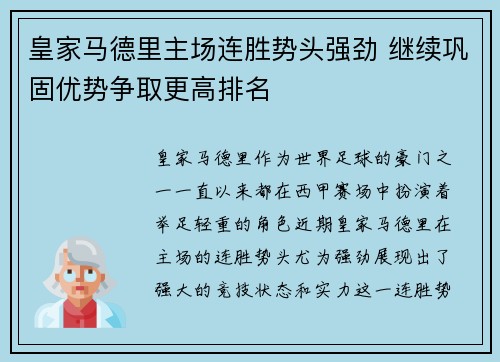 皇家马德里主场连胜势头强劲 继续巩固优势争取更高排名

皇家马德里作为世界足球的豪门之一一直以来都在西甲赛场中扮演着举足轻重的角色近期皇家马德里在主场的连胜势头尤为强劲展现出了强大的竞技状态和实力这一连胜势